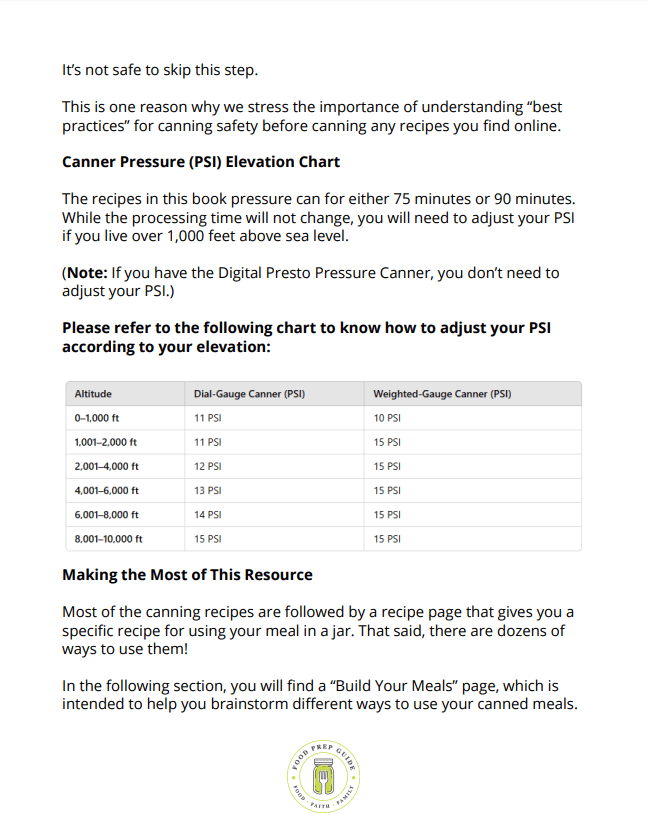 It's not safe to skip this step.

This is one reason why we stress the importance of understanding "best practices" for canning safety before canning any recipes you find online.

Canner Pressure (PSI) Elevation Chart

The recipes in this book pressure can for either 75 minutes or 90 minutes. While the processing time will not change, you will need to adjust your PSI if you live over 1,000 feet above sea level.

(Note: If you have the Digital Presto Pressure Canner, you don't need to adjust your PSI.)

Please refer to the following chart to know how to adjust your PSI according to your elevation:

| Altitude | Dial-Gauge Canner (PSI) | Weighted-Gauge Canner (PSI) |
|---|---|---|
| 0–1,000 ft | 11 PSI | 10 PSI |
| 1,001–2,000 ft | 11 PSI | 15 PSI |
| 2,001–4,000 ft | 12 PSI | 15 PSI |
| 4,001–6,000 ft | 13 PSI | 15 PSI |
| 6,001–8,000 ft | 14 PSI | 15 PSI |
| 8,001–10,000 ft | 15 PSI | 15 PSI |

Making the Most of This Resource

Most of the canning recipes are followed by a recipe page that gives you a specific recipe for using your meal in a jar. That said, there are dozens of ways to use them!

In the following section, you will find a "Build Your Meals" page, which is intended to help you brainstorm different ways to use your canned meals.

FOOD PREP GUIDE
FOOD · FAITH · FAMILY